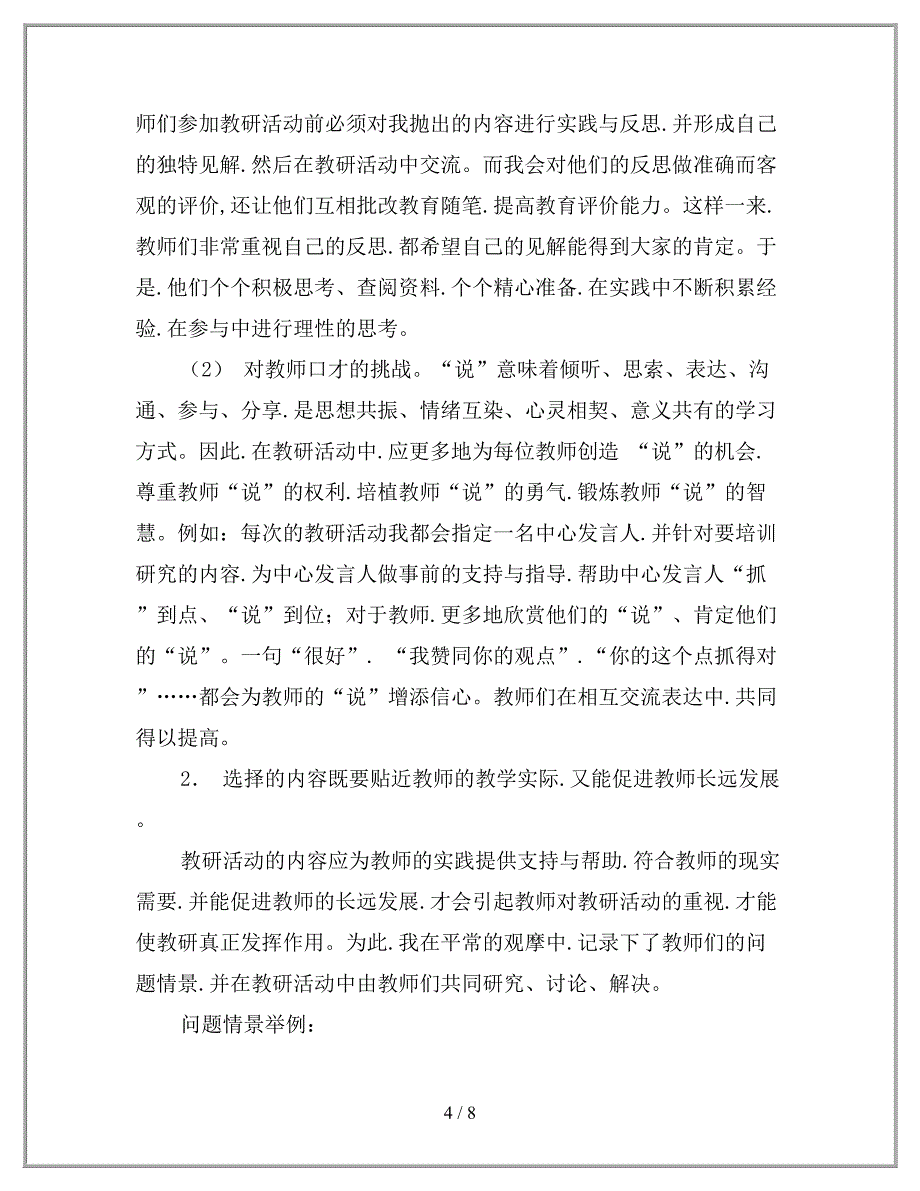 师们参加教研活动前必须对我抛出的内容进行实践与反思.并形成自己的独特见解.然后在教研活动中交流。而我会对他们的反思做准确而客观的评价,还让他们互相批改教育随笔.提高教育评价能力。这样一来.教师们非常重视自己的反思.都希望自己的见解能得到大家的肯定。于是.他们个个积极思考、查阅资料.个个精心准备.在实践中不断积累经验.在参与中进行理性的思考。

（2） 对教师口才的挑战。“说”意味着倾听、思索、表达、沟通、参与、分享.是思想共振、情绪互染、心灵相契、意义共有的学习方式。因此.在教研活动中.应更多地为每位教师创造 “说”的机会.尊重教师“说”的权利.培植教师“说”的勇气.锻炼教师“说”的智慧。例如：每次的教研活动我都会指定一名中心发言人.并针对要培训研究的内容.为中心发言人做事前的支持与指导.帮助中心发言人“抓”到点、“说”到位；对于教师.更多地欣赏他们的“说”、肯定他们的“说”。一句“很好”. “我赞同你的观点”.“你的这个点抓得对”……都会为教师的“说”增添信心。教师们在相互交流表达中.共同得以提高。

2. 选择的内容既要贴近教师的教学实际.又能促进教师长远发展。

教研活动的内容应为教师的实践提供支持与帮助.符合教师的现实需要.并能促进教师的长远发展.才会引起教师对教研活动的重视.才能使教研真正发挥作用。为此.我在平常的观摩中.记录下了教师们的问题情景.并在教研活动中由教师们共同研究、讨论、解决。

问题情景举例：

4 / 8